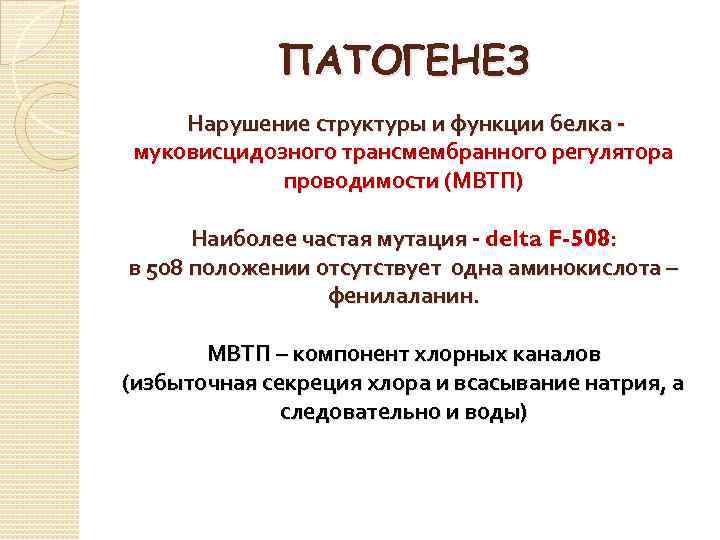 ПАТОГЕНЕЗ

Нарушение структуры и функции белка - муковисцидозного трансмембранного регулятора проводимости (МВТП)

Наиболее частая мутация - delta F-508: в 508 положении отсутствует одна аминокислота – фенилаланин.

МВТП – компонент хлорных каналов (избыточная секреция хлора и всасывание натрия, а следовательно и воды)